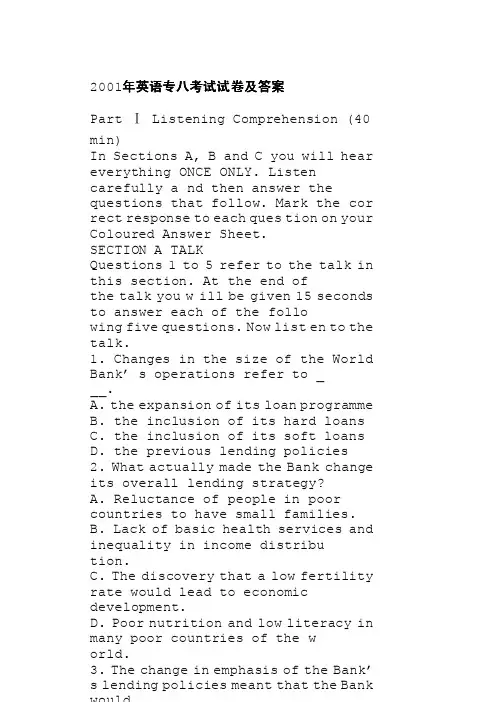 2001年英语专八考试试卷及答案

Part Ⅰ Listening Comprehension (40 min)
In Sections A, B and C you will hear everything ONCE ONLY. Listen carefully a nd then answer the questions that follow. Mark the cor rect response to each ques tion on your Coloured Answer Sheet.
SECTION A TALK
Questions 1 to 5 refer to the talk in this section. At the end of the talk you w ill be given 15 seconds to answer each of the follo wing five questions. Now list en to the talk.
1. Changes in the size of the World Bank' s operations refer to ___.
A. the expansion of its loan programme
B. the inclusion of its hard loans
C. the inclusion of its soft loans
D. the previous lending policies
2. What actually made the Bank change its overall lending strategy?
A. Reluctance of people in poor countries to have small families.
B. Lack of basic health services and inequality in income distribu tion.
C. The discovery that a low fertility rate would lead to economic development.
D. Poor nutrition and low literacy in many poor countries of the w orld.
3. The change in emphasis of the Bank' s lending policies meant that the Bank would